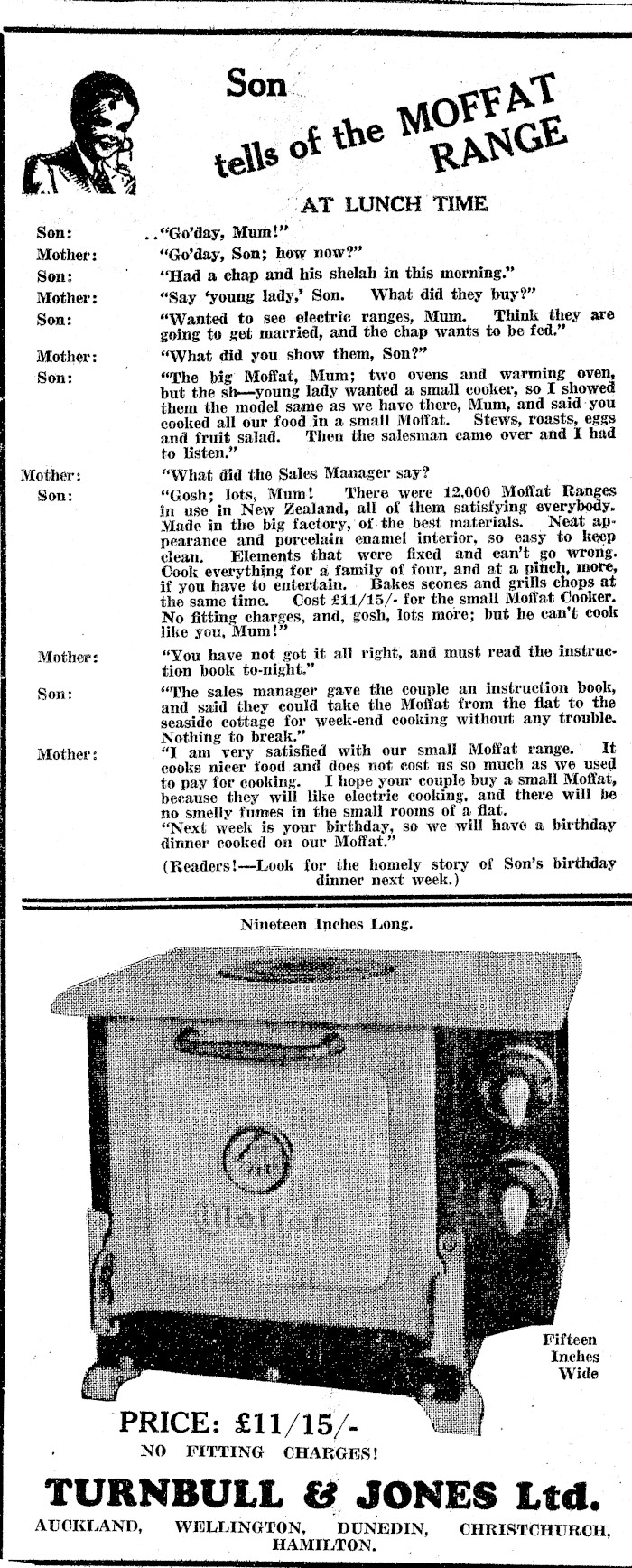 Son

tells of the MOFFAT RANGE

AT LUNCH TIME

Son: .."Go'day, Mum!"

Mother: "Go'day, Son; how now?"

Son: "Had a chap and his shelah in this morning."

Mother: "Say 'young lady,' Son. What did they buy?"

Son: "Wanted to see electric ranges, Mum. Think they are going to get married, and the chap wants to be fed."

Mother: "What did you show them, Son?"

Son: "The big Moffat, Mum; two ovens and warming oven, but the sh—young lady wanted a small cooker, so I showed them the model same as we have there, Mum, and said you cooked all our food in a small Moffat. Stews, roasts, eggs and fruit salad. Then the salesman came over and I had to listen."

Mother: "What did the Sales Manager say?

Son: "Gosh; lots, Mum! There were 12,000 Moffat Ranges in use in New Zealand, all of them satisfying everybody. Made in the big factory, of the best materials. Neat appearance and porcelain enamel interior, so easy to keep clean. Elements that were fixed and can't go wrong. Cook everything for a family of four, and at a pinch, more, if you have to entertain. Bakes scones and grills chops at the same time. Cost £11/15/- for the small Moffat Cooker. No fitting charges, and, gosh, lots more; but he can't cook like you, Mum!"

Mother: "You have not got it all right, and must read the instruction book to-night."

Son: "The sales manager gave the couple an instruction book, and said they could take the Moffat from the flat to the seaside cottage for week-end cooking without any trouble. Nothing to break."

Mother: "I am very satisfied with our small Moffat range. It cooks nicer food and does not cost us so much as we used to pay for cooking. I hope your couple buy a small Moffat, because they will like electric cooking, and there will be no smelly fumes in the small rooms of a flat.
"Next week is your birthday, so we will have a birthday dinner cooked on our Moffat."

(Readers!—Look for the homely story of Son's birthday dinner next week.)

Nineteen Inches Long.

Moffat

Fifteen Inches Wide

PRICE: £11/15/-

NO FITTING CHARGES!

TURNBULL & JONES Ltd.

AUCKLAND, WELLINGTON, DUNEDIN, CHRISTCHURCH, HAMILTON.